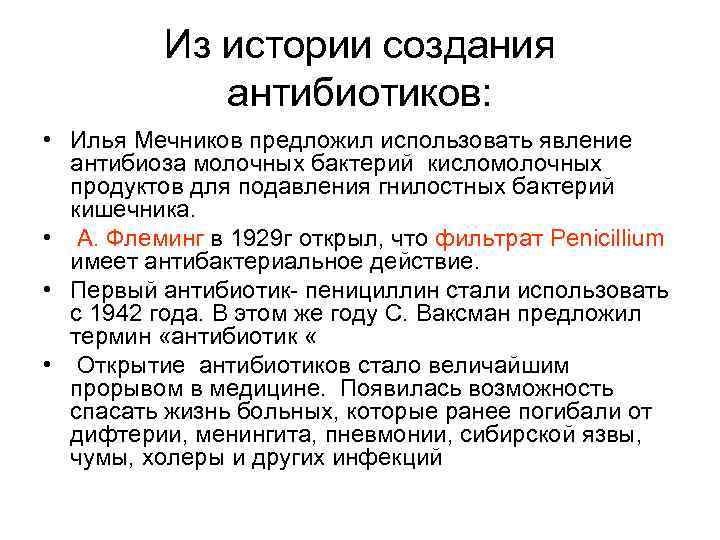 Из истории создания антибиотиков:

• Илья Мечников предложил использовать явление антибиоза молочных бактерий кисломолочных продуктов для подавления гнилостных бактерий кишечника.

• А. Флеминг в 1929г открыл, что фильтрат Penicillium имеет антибактериальное действие.

• Первый антибиотик- пенициллин стали использовать с 1942 года. В этом же году С. Ваксман предложил термин «антибиотик «

• Открытие антибиотиков стало величайшим прорывом в медицине. Появилась возможность спасать жизнь больных, которые ранее погибали от дифтерии, менингита, пневмонии, сибирской язвы, чумы, холеры и других инфекций